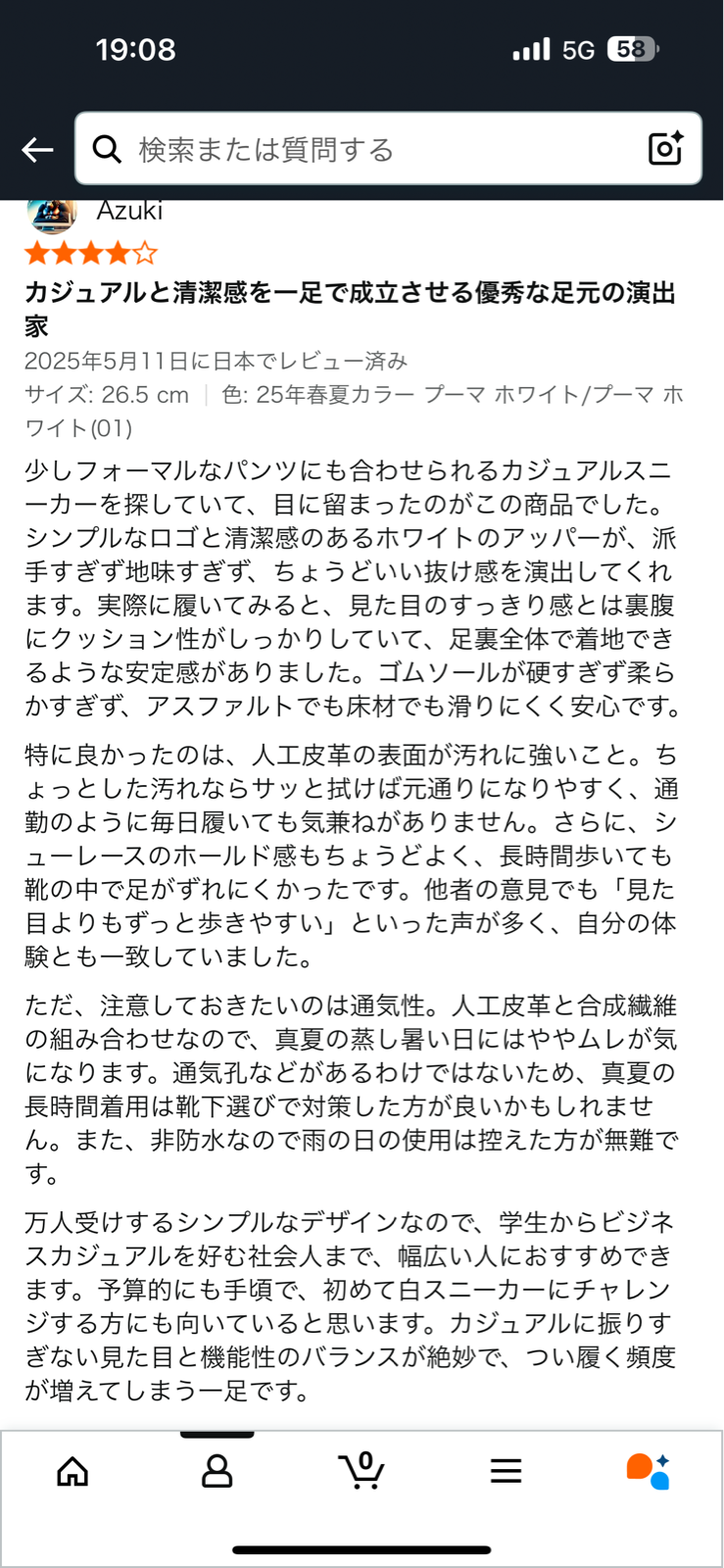 19:08
5G 58

検索または質問する

Azuki
カジュアルと清潔感を一足で成立させる優秀な足元の演出家
2025年5月11日に日本でレビュー済み
サイズ: 26.5 cm | 色: 25年春夏カラー プーマ ホワイト/プーマ ホワイト(01)

少しフォーマルなパンツにも合わせられるカジュアルスニーカーを探していて、目に留まったのがこの商品でした。シンプルなロゴと清潔感のあるホワイトのアッパーが、派手すぎず地味すぎず、ちょうどいい抜け感を演出してくれます。実際に履いてみると、見た目のすっきり感とは裏腹にクッション性がしっかりしていて、足裏全体で着地できるような安定感がありました。ゴムソールが硬すぎず柔らかすぎず、アスファルトでも床材でも滑りにくく安心です。

特に良かったのは、人工皮革の表面が汚れに強いこと。ちょっとした汚れならサッと拭けば元通りになりやすく、通勤のように毎日履いても気兼ねがありません。さらに、シューレースのホールド感もちょうどよく、長時間歩いても靴の中で足がずれにくかったです。他者の意見でも「見た目よりもずっと歩きやすい」といった声が多く、自分の体験とも一致していました。

ただ、注意しておきたいのは通気性。人工皮革と合成繊維の組み合わせなので、真夏の蒸し暑い日にはややムレが気になります。通気孔などがあるわけではないため、真夏の長時間着用は靴下選びで対策した方が良いかもしれません。また、非防水なので雨の日の使用は控えた方が無難です。

万人受けするシンプルなデザインなので、学生からビジネスカジュアルを好む社会人まで、幅広い人におすすめできます。予算的にも手頃で、初めて白スニーカーにチャレンジする方にも向いていると思います。カジュアルに振りすぎない見た目と機能性のバランスが絶妙で、つい履く頻度が増えてしまう一足です。

0